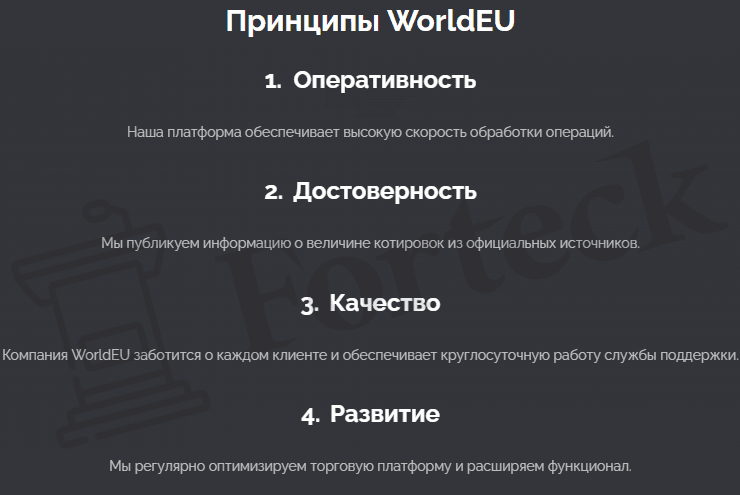 Принципы WorldEU

1. Оперативность

Наша платформа обеспечивает высокую скорость обработки операций.

2. Достоверность

Мы публикуем информацию о величине котировок из официальных источников.

3. Качество

Компания WorldEU заботится о каждом клиенте и обеспечивает круглосуточную работу службы поддержки.

4. Развитие

Мы регулярно оптимизируем торговую платформу и расширяем функционал.

Forteck